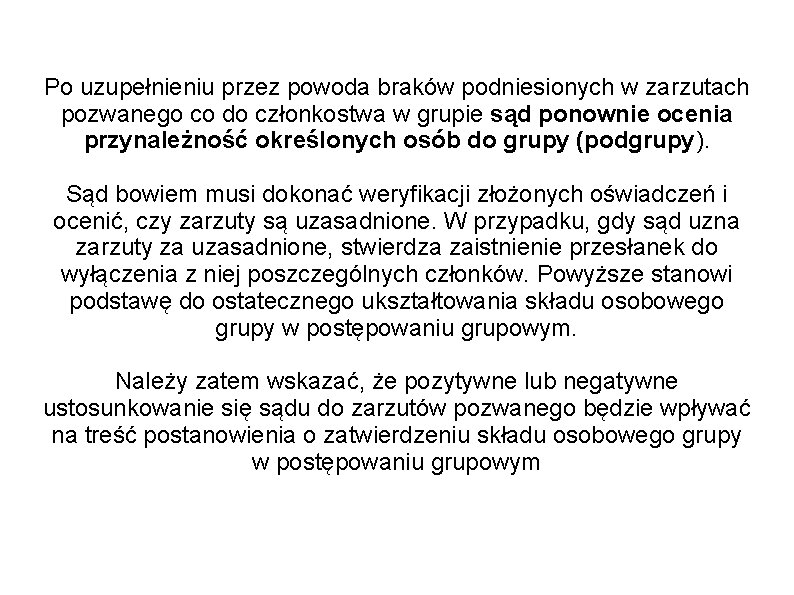 Po uzupełnieniu przez powoda braków podniesionych w zarzutach pozwanego co do członkostwa w grupie sąd ponownie ocenia przynależność określonych osób do grupy (podgrupy).

Sąd bowiem musi dokonać weryfikacji złożonych oświadczeń i ocenić, czy zarzuty są uzasadnione. W przypadku, gdy sąd uzna zarzuty za uzasadnione, stwierdza zaistnienie przesłanek do wyłączenia z niej poszczególnych członków. Powyższe stanowi podstawę do ostatecznego ukształtowania składu osobowego grupy w postępowaniu grupowym.

Należy zatem wskazać, że pozytywne lub negatywne ustosunkowanie się sądu do zarzutów pozwanego będzie wpływać na treść postanowienia o zatwierdzeniu składu osobowego grupy w postępowaniu grupowym